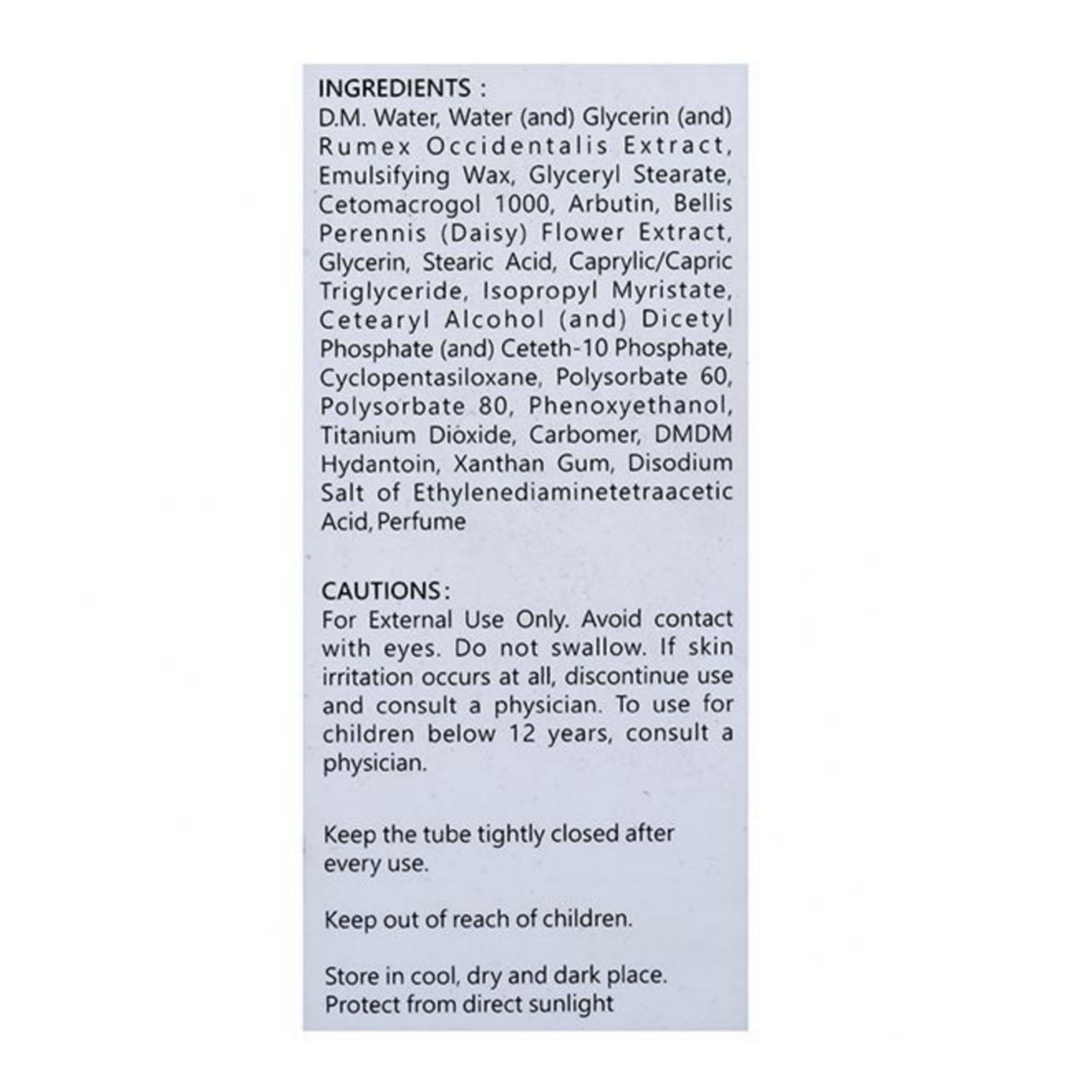 INGREDIENTS :
D.M. Water, Water (and) Glycerin (and) Rumex Occidentalis Extract, Emulsifying Wax, Glyceryl Stearate, Cetomacrogol 1000, Arbutin, Bellis Perennis (Daisy) Flower Extract, Glycerin, Stearic Acid, Caprylic/Capric Triglyceride, Isopropyl Myristate, Cetearyl Alcohol (and) Dicetyl Phosphate (and) Ceteth-10 Phosphate, Cyclopentasiloxane, Polysorbate 60, Polysorbate 80, Phenoxyethanol, Titanium Dioxide, Carbomer, DMDM Hydantoin, Xanthan Gum, Disodium Salt of Ethylenediaminetetraacetic Acid, Perfume

CAUTIONS :
For External Use Only. Avoid contact with eyes. Do not swallow. If skin irritation occurs at all, discontinue use and consult a physician. To use for children below 12 years, consult a physician.

Keep the tube tightly closed after every use.

Keep out of reach of children.

Store in cool, dry and dark place.
Protect from direct sunlight